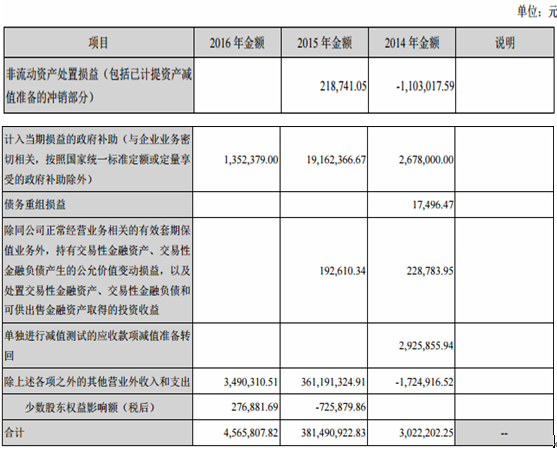 单位：元

| 项目 | 2016年金额 | 2015年金额 | 2014年金额 | 说明 |
|---|---|---|---|---|
| 非流动资产处置损益（包括已计提资产减值准备的冲销部分） |  | 218,741.05 | -1,103,017.59 |  |
| 计入当期损益的政府补助（与企业业务密切相关，按照国家统一标准定额或定量享受的政府补助除外） | 1,352,379.00 | 19,162,366.67 | 2,678,000.00 |  |
| 债务重组损益 |  |  | 17,496.47 |  |
| 除同公司正常经营业务相关的有效套期保值业务外，持有交易性金融资产、交易性金融负债产生的公允价值变动损益，以及处置交易性金融资产、交易性金融负债和可供出售金融资产取得的投资收益 |  | 192,610.34 | 228,783.95 |  |
| 单独进行减值测试的应收款项减值准备转回 |  |  | 2,925,855.94 |  |
| 除上述各项之外的其他营业外收入和支出 | 3,490,310.51 | 361,191,324.91 | -1,724,916.52 |  |
| 少数股东权益影响额（税后） | 276,881.69 | -725,879.86 |  |  |
| 合计 | 4,565,807.82 | 381,490,922.83 | 3,022,202.25 | -- |